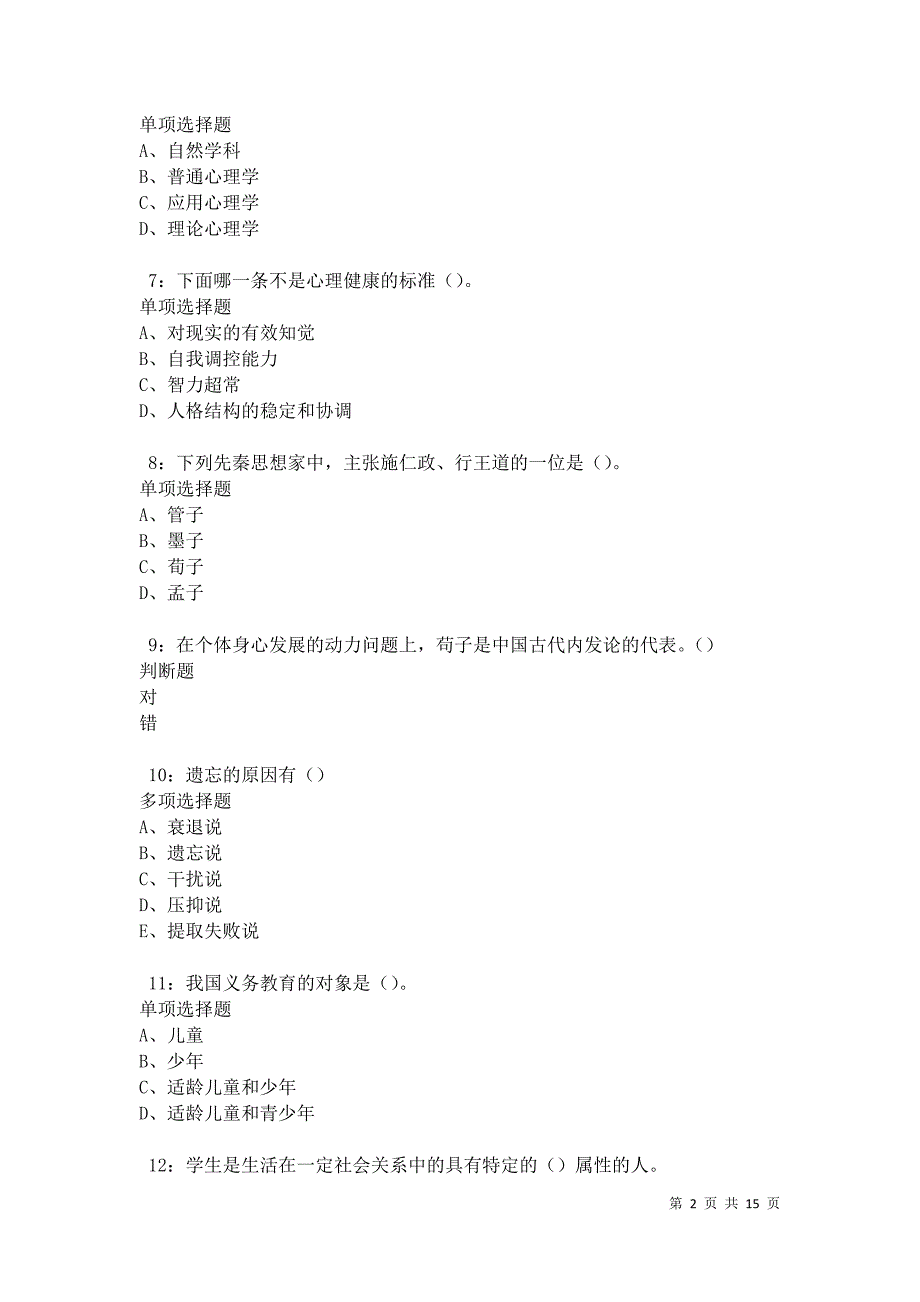 单项选择题
A、自然学科
B、普通心理学
C、应用心理学
D、理论心理学

7：下面哪一条不是心理健康的标准（）。
单项选择题
A、对现实的有效知觉
B、自我调控能力
C、智力超常
D、人格结构的稳定和协调

8：下列先秦思想家中，主张施仁政、行王道的一位是（）。
单项选择题
A、管子
B、墨子
C、荀子
D、孟子

9：在个体身心发展的动力问题上，荀子是中国古代内发论的代表。（）
判断题
对
错

10：遗忘的原因有（）
多项选择题
A、衰退说
B、遗忘说
C、干扰说
D、压抑说
E、提取失败说

11：我国义务教育的对象是（）。
单项选择题
A、儿童
B、少年
C、适龄儿童和少年
D、适龄儿童和青少年

12：学生是生活在一定社会关系中的具有特定的（）属性的人。

第 2 页 共 15 页